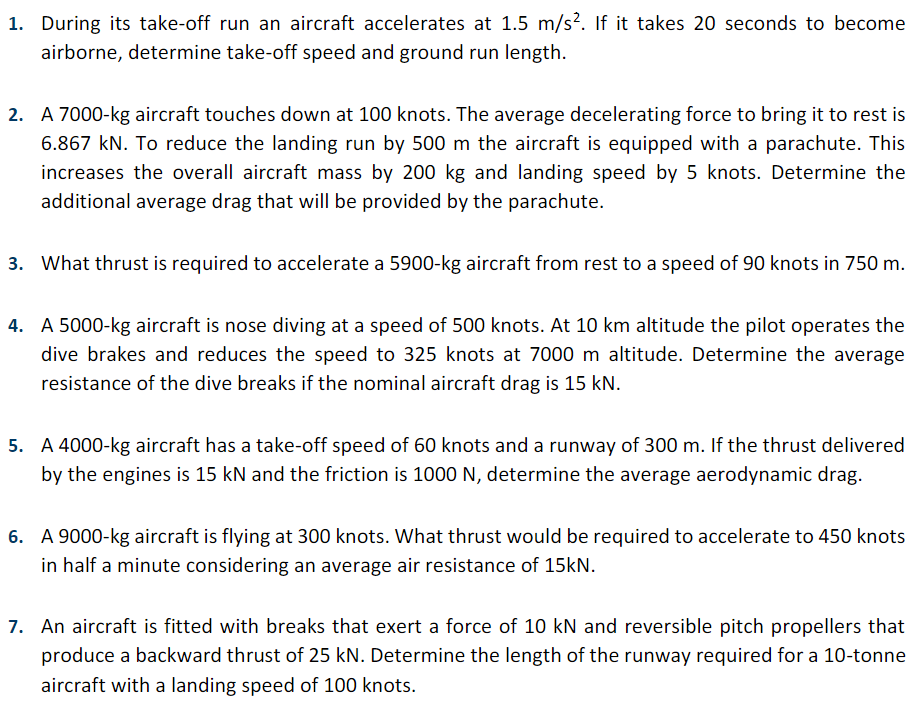 1. During its take-off run an aircraft accelerates at 1.5 $m/s^2$. If it takes 20 seconds to become airborne, determine take-off speed and ground run length.

2. A 7000-kg aircraft touches down at 100 knots. The average decelerating force to bring it to rest is 6.867 kN. To reduce the landing run by 500 m the aircraft is equipped with a parachute. This increases the overall aircraft mass by 200 kg and landing speed by 5 knots. Determine the additional average drag that will be provided by the parachute.

3. What thrust is required to accelerate a 5900-kg aircraft from rest to a speed of 90 knots in 750 m.

4. A 5000-kg aircraft is nose diving at a speed of 500 knots. At 10 km altitude the pilot operates the dive brakes and reduces the speed to 325 knots at 7000 m altitude. Determine the average resistance of the dive breaks if the nominal aircraft drag is 15 kN.

5. A 4000-kg aircraft has a take-off speed of 60 knots and a runway of 300 m. If the thrust delivered by the engines is 15 kN and the friction is 1000 N, determine the average aerodynamic drag.

6. A 9000-kg aircraft is flying at 300 knots. What thrust would be required to accelerate to 450 knots in half a minute considering an average air resistance of 15kN.

7. An aircraft is fitted with breaks that exert a force of 10 kN and reversible pitch propellers that produce a backward thrust of 25 kN. Determine the length of the runway required for a 10-tonne aircraft with a landing speed of 100 knots.